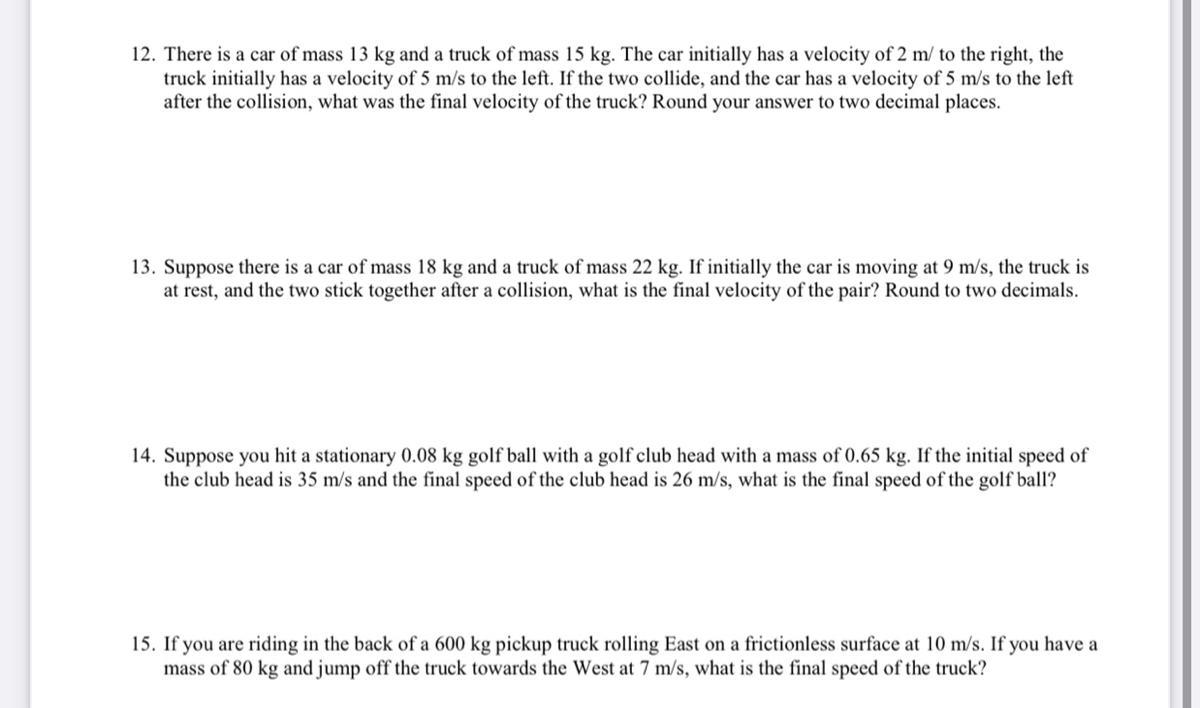 12. There is a car of mass 13 kg and a truck of mass 15 kg. The car initially has a velocity of 2 m/ to the right, the truck initially has a velocity of 5 m/s to the left. If the two collide, and the car has a velocity of 5 m/s to the left after the collision, what was the final velocity of the truck? Round your answer to two decimal places.

13. Suppose there is a car of mass 18 kg and a truck of mass 22 kg. If initially the car is moving at 9 m/s, the truck is at rest, and the two stick together after a collision, what is the final velocity of the pair? Round to two decimals.

14. Suppose you hit a stationary 0.08 kg golf ball with a golf club head with a mass of 0.65 kg. If the initial speed of the club head is 35 m/s and the final speed of the club head is 26 m/s, what is the final speed of the golf ball?

15. If you are riding in the back of a 600 kg pickup truck rolling East on a frictionless surface at 10 m/s. If you have a mass of 80 kg and jump off the truck towards the West at 7 m/s, what is the final speed of the truck?